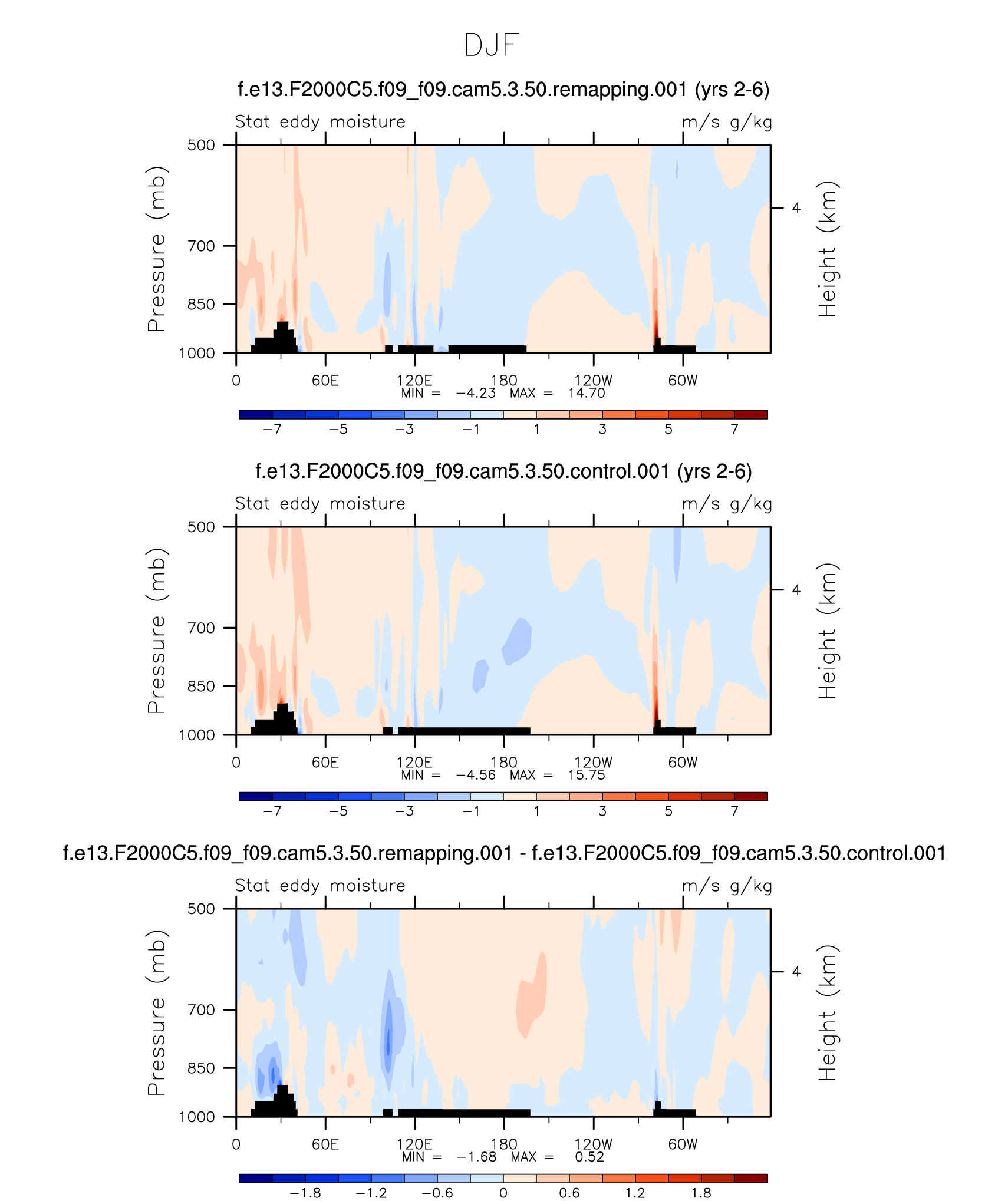 DJF

f.e13.F2000C5.f09_f09.cam5.3.50.remapping.001 (yrs 2-6)

Stat eddy moisture

m/s g/kg

Pressure (mb)

500

700

850

1000

Height (km)

4

0 60E 120E 180 120W 60W

MIN = −4.23 MAX = 14.70

−7 −5 −3 −1 1 3 5 7

f.e13.F2000C5.f09_f09.cam5.3.50.control.001 (yrs 2-6)

Stat eddy moisture

m/s g/kg

Pressure (mb)

500

700

850

1000

Height (km)

4

0 60E 120E 180 120W 60W

MIN = −4.56 MAX = 15.75

−7 −5 −3 −1 1 3 5 7

f.e13.F2000C5.f09_f09.cam5.3.50.remapping.001 - f.e13.F2000C5.f09_f09.cam5.3.50.control.001

Stat eddy moisture

m/s g/kg

Pressure (mb)

500

700

850

1000

Height (km)

4

0 60E 120E 180 120W 60W

MIN = −1.68 MAX = 0.52

−1.8 −1.2 −0.6 0 0.6 1.2 1.8